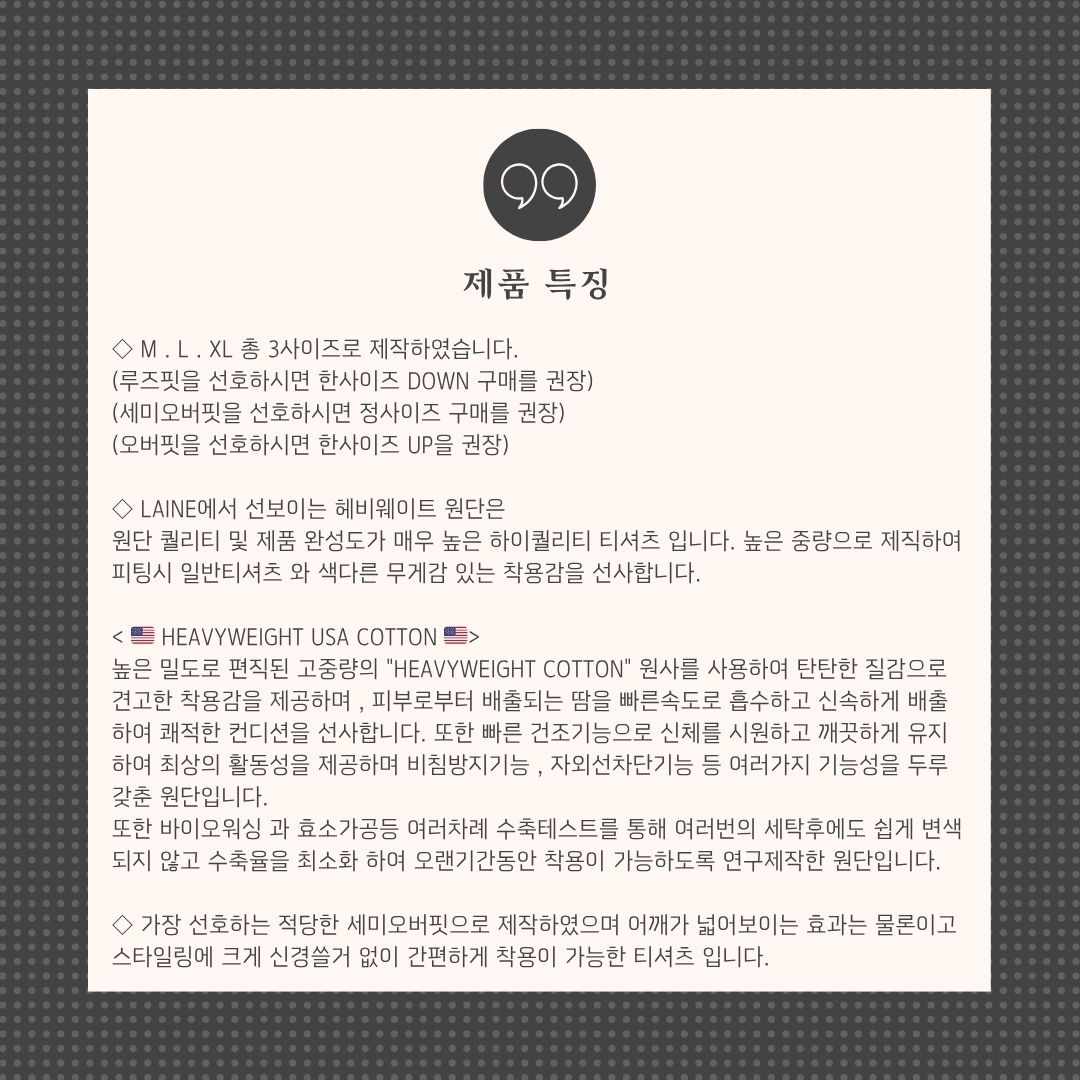 제품 특징

◇ M . L . XL 총 3사이즈로 제작하였습니다.
(루즈핏을 선호하시면 한사이즈 DOWN 구매를 권장)
(세미오버핏을 선호하시면 정사이즈 구매를 권장)
(오버핏을 선호하시면 한사이즈 UP을 권장)

◇ LAINE에서 선보이는 헤비웨이트 원단은
원단 퀄리티 및 제품 완성도가 매우 높은 하이퀄리티 티셔츠 입니다. 높은 중량으로 제직하여 피팅시 일반티셔츠 와 색다른 무게감 있는 착용감을 선사합니다.

< 🇺🇸 HEAVYWEIGHT USA COTTON 🇺🇸>
높은 밀도로 편직된 고중량의 "HEAVYWEIGHT COTTON" 원사를 사용하여 탄탄한 질감으로 견고한 착용감을 제공하며 , 피부로부터 배출되는 땀을 빠른속도로 흡수하고 신속하게 배출하여 쾌적한 컨디션을 선사합니다. 또한 빠른 건조기능으로 신체를 시원하고 깨끗하게 유지하여 최상의 활동성을 제공하며 비침방지기능 , 자외선차단기능 등 여러가지 기능성을 두루 갖춘 원단입니다.
또한 바이오워싱 과 효소가공등 여러차례 수축테스트를 통해 여러번의 세탁후에도 쉽게 변색되지 않고 수축율을 최소화 하여 오랜기간동안 착용이 가능하도록 연구제작한 원단입니다.

◇ 가장 선호하는 적당한 세미오버핏으로 제작하였으며 어깨가 넓어보이는 효과는 물론이고 스타일링에 크게 신경쓸거 없이 간편하게 착용이 가능한 티셔츠 입니다.